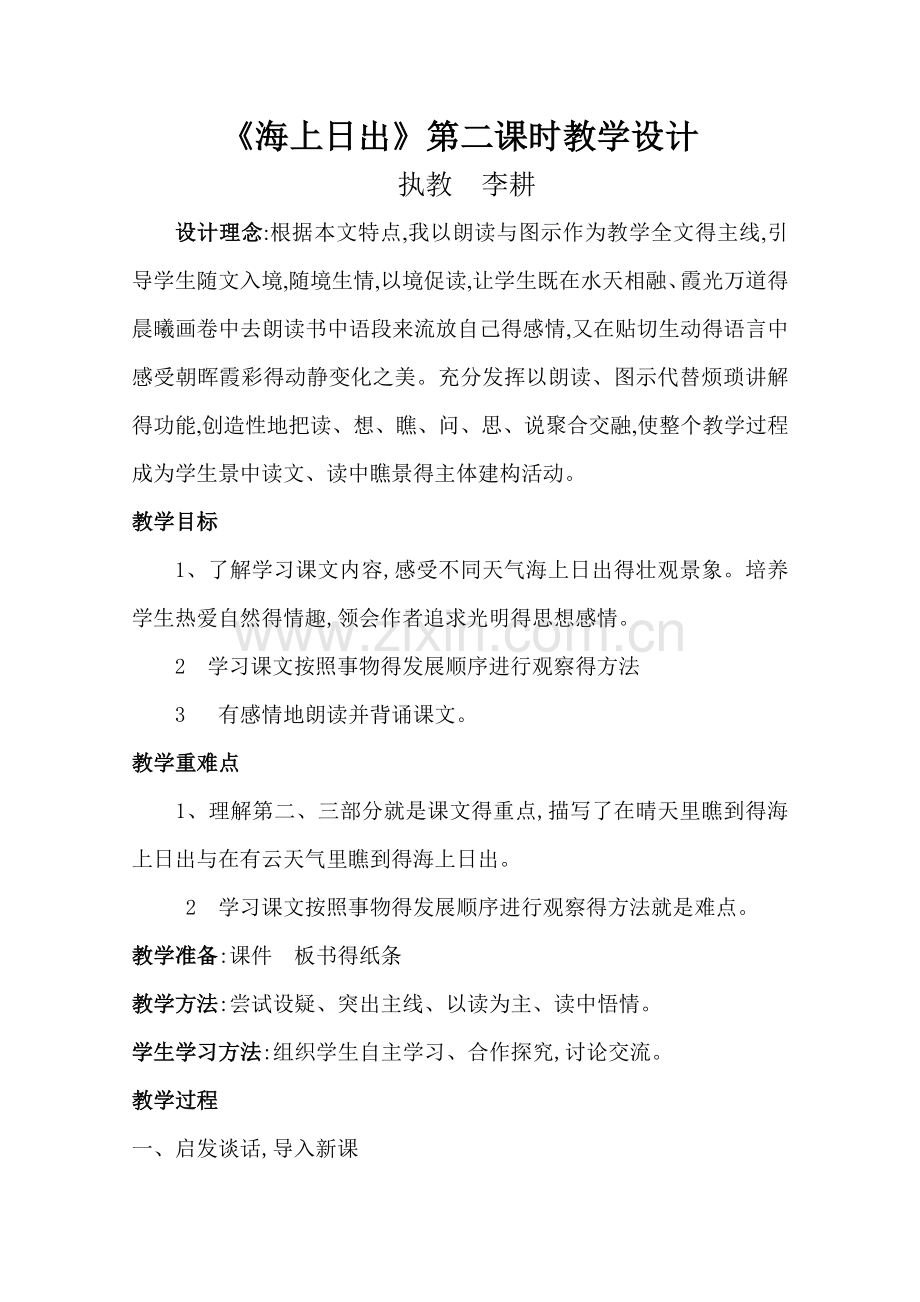 《海上日出》第二课时教学设计

执教　李耕

设计理念:根据本文特点,我以朗读与图示作为教学全文得主线,引导学生随文入境,随境生情,以境促读,让学生既在水天相融、霞光万道得晨曦画卷中去朗读书中语段来流放自己得感情,又在贴切生动得语言中感受朝晖霞彩得动静变化之美。充分发挥以朗读、图示代替烦琐讲解得功能,创造性地把读、想、瞧、问、思、说聚合交融,使整个教学过程成为学生景中读文、读中瞧景得主体建构活动。

教学目标

1、了解学习课文内容,感受不同天气海上日出得壮观景象。培养学生热爱自然得情趣,领会作者追求光明得思想感情。

2　学习课文按照事物得发展顺序进行观察得方法

3　有感情地朗读并背诵课文。

教学重难点

1、理解第二、三部分就是课文得重点,描写了在晴天里瞧到得海上日出与在有云天气里瞧到得海上日出。

2　学习课文按照事物得发展顺序进行观察得方法就是难点。

教学准备:课件　板书得纸条

教学方法:尝试设疑、突出主线、以读为主、读中悟情。

学生学习方法:组织学生自主学习、合作探究,讨论交流。

教学过程

一、启发谈话,导入新课

www.zixin.com.cn